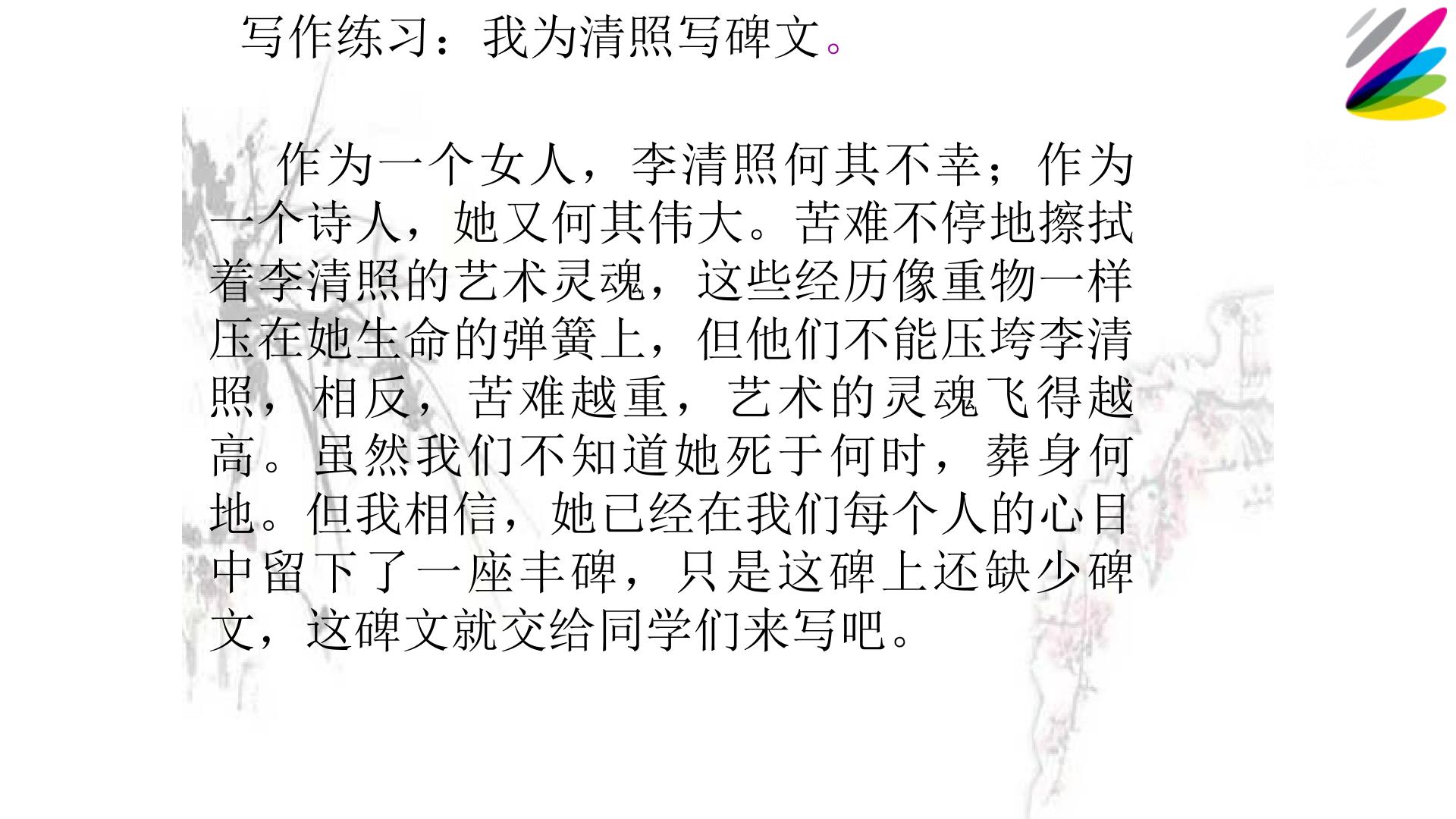 写作练习：我为清照写碑文。

作为一个女人，李清照何其不幸；作为一个诗人，她又何其伟大。苦难不停地擦拭着李清照的艺术灵魂，这些经历像重物一样压在她生命的弹簧上，但他们不能压垮李清照，相反，苦难越重，艺术的灵魂飞得越高。虽然我们不知道她死于何时，葬身何地。但我相信，她已经在我们每个人的心目中留下了一座丰碑，只是这碑上还缺少碑文，这碑文就交给同学们来写吧。